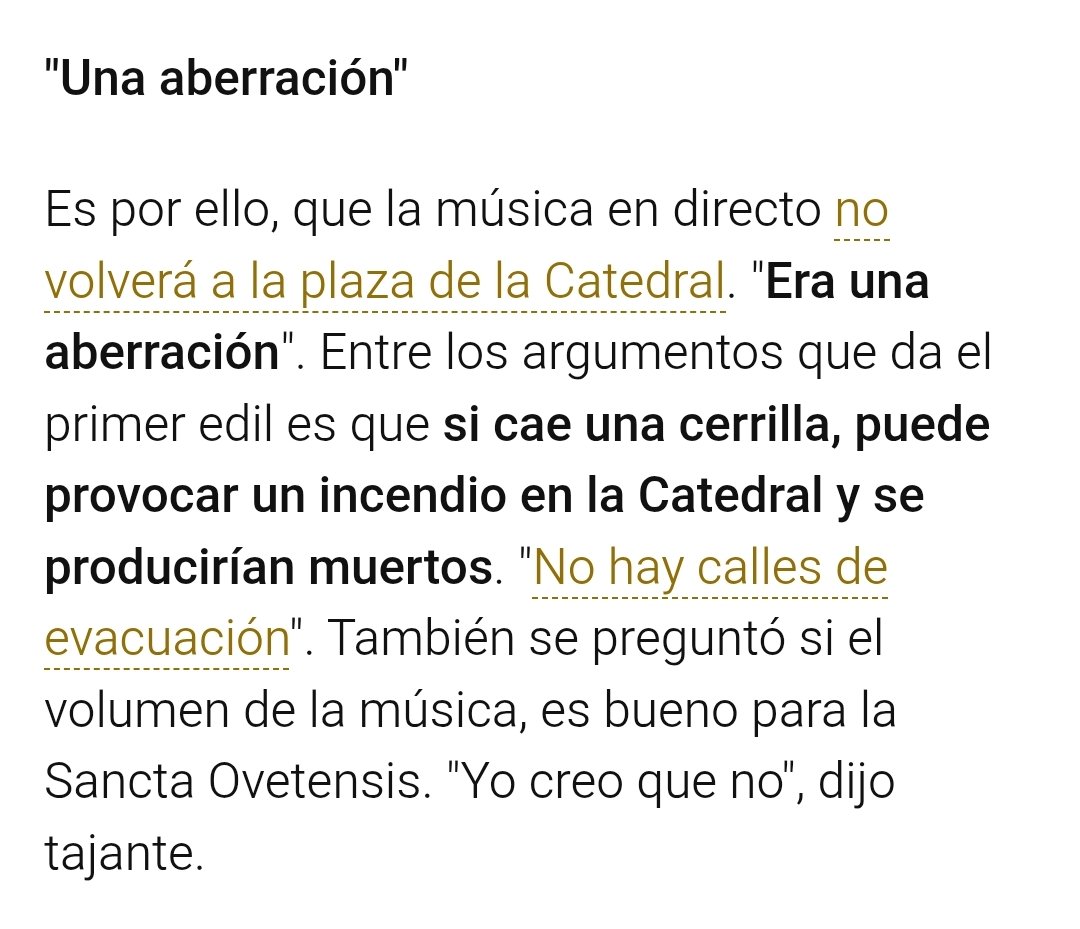 "Una aberración"

Es por ello, que la música en directo no volverá a la plaza de la Catedral. "Era una aberración". Entre los argumentos que da el primer edil es que si cae una cerrilla, puede provocar un incendio en la Catedral y se producirían muertos. "No hay calles de evacuación". También se preguntó si el volumen de la música, es bueno para la Sancta Ovetensis. "Yo creo que no", dijo tajante.